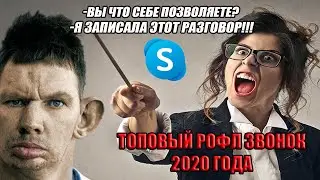 -ВЫ ЧТО СЕБЕ ПОЗВОЛЯЕТЕ?
-Я ЗАПИСАЛА ЭТОТ РАЗГОВОР!!!

S

ТОПОВЫЙ РОФЛ ЗВОНОК
2020 ГОДА